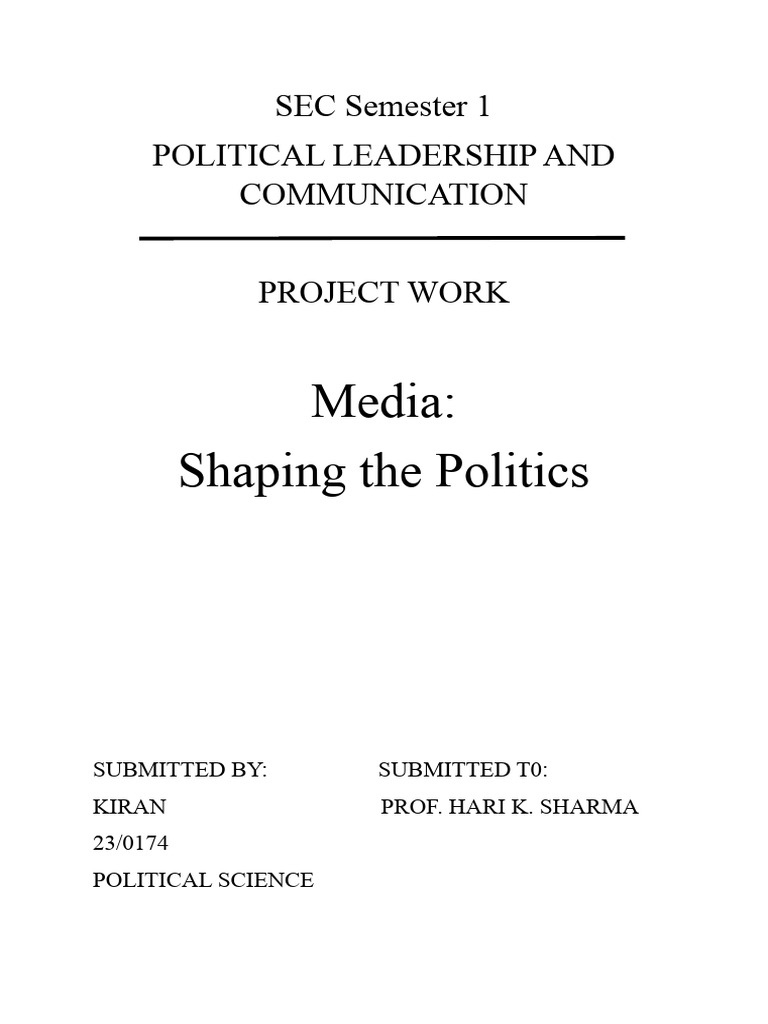 SEC Semester 1

POLITICAL LEADERSHIP AND COMMUNICATION

PROJECT WORK

Media:

Shaping the Politics

SUBMITTED BY:

KIRAN

23/0174

POLITICAL SCIENCE

SUBMITTED T0:

PROF. HARI K. SHARMA